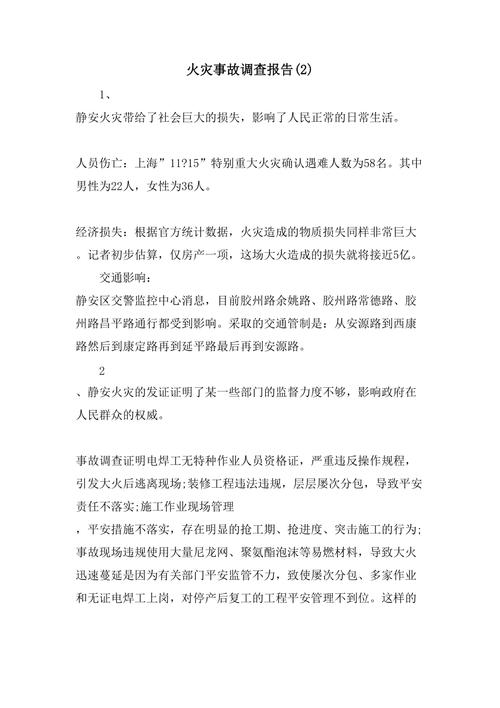 火灾事故调查报告(2)

1、

静安火灾带给了社会巨大的损失，影响了人民正常的日常生活。

人员伤亡：上海”11?15”特别重大火灾确认遇难人数为58名。其中男性为22人，女性为36人。

经济损失：根据官方统计数据，火灾造成的物质损失同样非常巨大。记者初步估算，仅房产一项，这场大火造成的损失就将接近5亿。

交通影响：

静安区交警监控中心消息，目前胶州路余姚路、胶州路常德路、胶州路昌平路通行都受到影响。采取的交通管制是：从安源路到西康路然后到康定路再到延平路最后再到安源路。

2

、静安火灾的发证证明了某一些部门的监督力度不够，影响政府在人民群众的权威。

事故调查证明电焊工无特种作业人员资格证，严重违反操作规程，引发大火后逃离现场；装修工程违法违规，层层屡次分包，导致平安责任不落实；施工作业现场管理

，平安措施不落实，存在明显的抢工期、抢进度、突击施工的行为；事故现场违规使用大量尼龙网、聚氨酯泡沫等易燃材料，导致大火迅速蔓延是因为有关部门平安监管不力，致使屡次分包、多家作业和无证电焊工上岗，对停产后复工的工程平安管理不到位。这样的